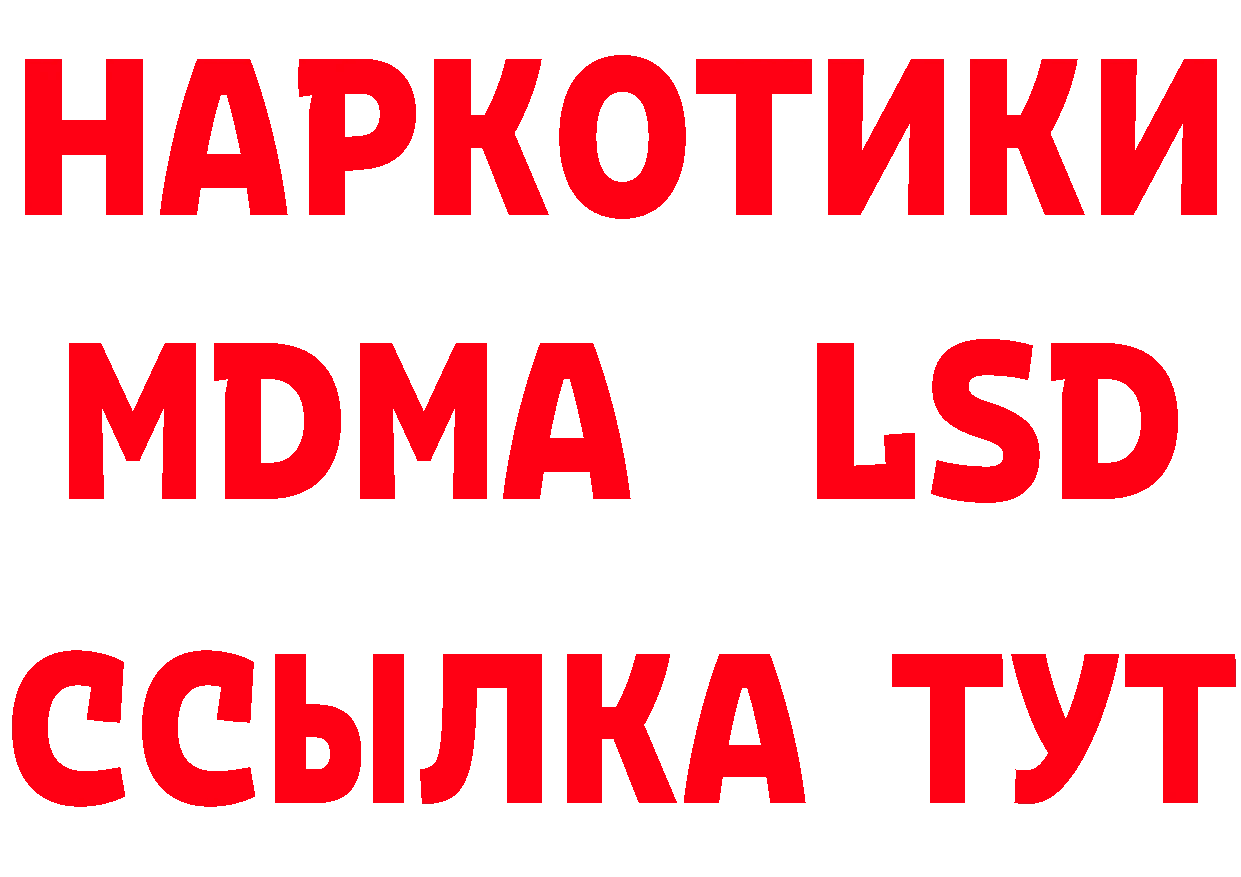 НАРКОТИКИ
MDMA LSD
ССЫЛКА ТУТ